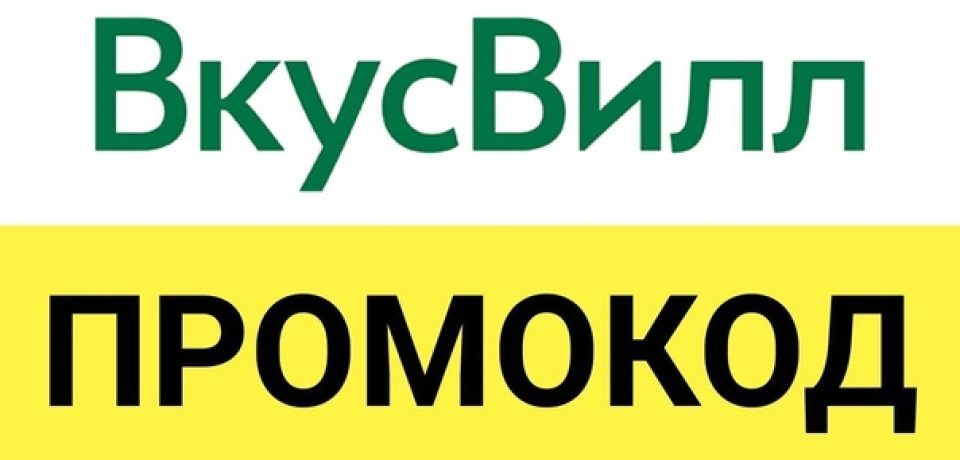 ВкусВилл

ПРОМОКОД